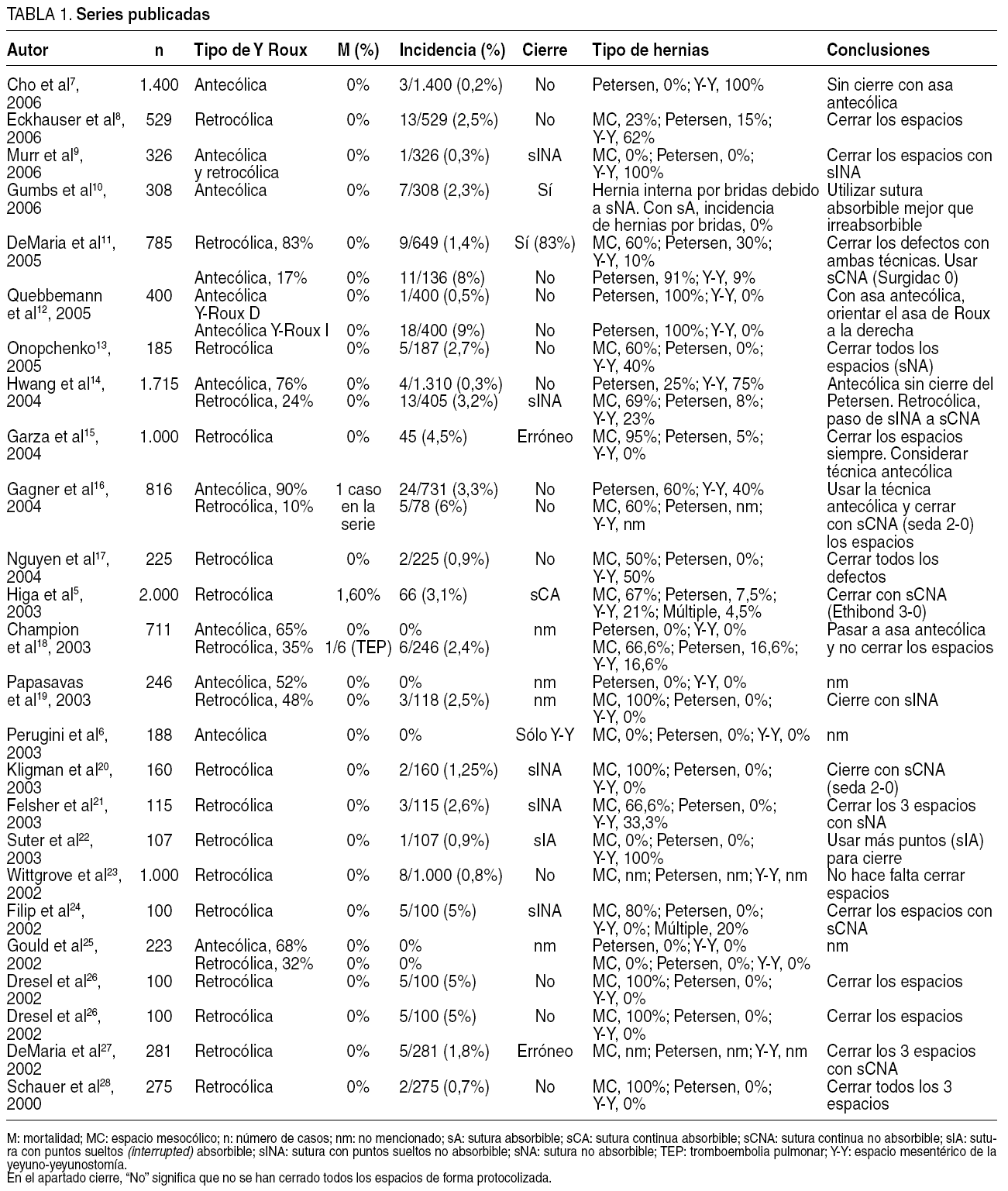 TABLA 1. Series publicadas

| Autor | n | Tipo de Y Roux | M (%) | Incidencia (%) | Cierre | Tipo de hernias | Conclusiones |
|---|---|---|---|---|---|---|---|
| Cho et al$^{7}$, 2006 | 1.400 | Antecólica | 0% | 3/1.400 (0,2%) | No | Petersen, 0%; Y-Y, 100% | Sin cierre con asa antecólica |
| Eckhauser et al$^{8}$, 2006 | 529 | Retrocólica | 0% | 13/529 (2,5%) | No | MC, 23%; Petersen, 15%; Y-Y, 62% | Cerrar los espacios |
| Murr et al$^{9}$, 2006 | 326 | Antecólica y retrocólica | 0% | 1/326 (0,3%) | sINA | MC, 0%; Petersen, 0%; Y-Y, 100% | Cerrar los espacios con sINA |
| Gumbs et al$^{10}$, 2006 | 308 | Antecólica | 0% | 7/308 (2,3%) | Sí | Hernia interna por bridas debido a sNA. Con sA, incidencia de hernias por bridas, 0% | Utilizar sutura absorbible mejor que irreabsorbible |
| DeMaria et al$^{11}$, 2005 | 785 | Retrocólica, 83% | 0% | 9/649 (1,4%) | Sí (83%) | MC, 60%; Petersen, 30%; Y-Y, 10% | Cerrar los defectos con ambas técnicas. Usar sCNA (Surgidac 0) |
| | | Antecólica, 17% | 0% | 11/136 (8%) | No | Petersen, 91%; Y-Y, 9% | |
| Quebbemann et al$^{12}$, 2005 | 400 | Antecólica Y-Roux D | 0% | 1/400 (0,5%) | No | Petersen, 100%; Y-Y, 0% | Con asa antecólica, orientar el asa de Roux a la derecha |
| | | Antecólica Y-Roux I | 0% | 18/400 (9%) | No | Petersen, 100%; Y-Y, 0% | |
| Onopchenko$^{13}$, 2005 | 185 | Retrocólica | 0% | 5/187 (2,7%) | No | MC, 60%; Petersen, 0%; Y-Y, 40% | Cerrar todos los espacios (sNA) |
| Hwang et al$^{14}$, 2004 | 1.715 | Antecólica, 76% | 0% | 4/1.310 (0,3%) | No | Petersen, 25%; Y-Y, 75% | Antecólica sin cierre del Petersen. Retrocólica, paso de sINA a sCNA |
| | | Retrocólica, 24% | 0% | 13/405 (3,2%) | sINA | MC, 69%; Petersen, 8%; Y-Y, 23% | |
| Garza et al$^{15}$, 2004 | 1.000 | Retrocólica | 0% | 45 (4,5%) | Erróneo | MC, 95%; Petersen, 5%; Y-Y, 0% | Cerrar los espacios siempre. Considerar técnica antecólica |
| Gagner et al$^{16}$, 2004 | 816 | Antecólica, 90% | 1 caso en la serie | 24/731 (3,3%) | No | Petersen, 60%; Y-Y, 40% | Usar la técnica antecólica y cerrar con sCNA (seda 2-0) los espacios |
| | | Retrocólica, 10% | | 5/78 (6%) | No | MC, 60%; Petersen, nm; Y-Y, nm | |
| Nguyen et al$^{17}$, 2004 | 225 | Retrocólica | 0% | 2/225 (0,9%) | No | MC, 50%; Petersen, 0%; Y-Y, 50% | Cerrar todos los defectos |
| Higa et al$^{5}$, 2003 | 2.000 | Retrocólica | 1,60% | 66 (3,1%) | sCA | MC, 67%; Petersen, 7,5%; Y-Y, 21%; Múltiple, 4,5% | Cerrar con sCNA (Ethibond 3-0) |
| Champion et al$^{18}$, 2003 | 711 | Antecólica, 65% | 0% | 0% | nm | Petersen, 0%; Y-Y, 0% | Pasar a asa antecólica y no cerrar los espacios |
| | | Retrocólica, 35% | 1/6 (TEP) | 6/246 (2,4%) | | MC, 66,6%; Petersen, 16,6%; Y-Y, 16,6% | |
| Papasavas et al$^{19}$, 2003 | 246 | Antecólica, 52% | 0% | 0% | nm | Petersen, 0%; Y-Y, 0% | nm |
| | | Retrocólica, 48% | 0% | 3/118 (2,5%) | nm | MC, 100%; Petersen, 0%; Y-Y, 0% | Cierre con sINA |
| Perugini et al$^{6}$, 2003 | 188 | Antecólica | 0% | 0% | Sólo Y-Y | MC, 0%; Petersen, 0%; Y-Y, 0% | nm |
| Kligman et al$^{20}$, 2003 | 160 | Retrocólica | 0% | 2/160 (1,25%) | sINA | MC, 100%; Petersen, 0%; Y-Y, 0% | Cierre con sCNA (seda 2-0) |
| Felsher et al$^{21}$, 2003 | 115 | Retrocólica | 0% | 3/115 (2,6%) | sINA | MC, 66,6%; Petersen, 0%; Y-Y, 33,3% | Cerrar los 3 espacios con sNA |
| Suter et al$^{22}$, 2003 | 107 | Retrocólica | 0% | 1/107 (0,9%) | sIA | MC, 0%; Petersen, 0%; Y-Y, 100% | Usar más puntos (sIA) para cierre |
| Wittgrove et al$^{23}$, 2002 | 1.000 | Retrocólica | 0% | 8/1.000 (0,8%) | No | MC, nm; Petersen, nm; Y-Y, nm | No hace falta cerrar espacios |
| Filip et al$^{24}$, 2002 | 100 | Retrocólica | 0% | 5/100 (5%) | sINA | MC, 80%; Petersen, 0%; Y-Y, 0%; Múltiple, 20% | Cerrar los espacios con sCNA |
| Gould et al$^{25}$, 2002 | 223 | Antecólica, 68% | 0% | 0% | nm | Petersen, 0%; Y-Y, 0% | nm |
| | | Retrocólica, 32% | 0% | 0% | | MC, 0%; Petersen, 0%; Y-Y, 0% | |
| Dresel et al$^{26}$, 2002 | 100 | Retrocólica | 0% | 5/100 (5%) | No | MC, 100%; Petersen, 0%; Y-Y, 0% | Cerrar los espacios |
| Dresel et al$^{26}$, 2002 | 100 | Retrocólica | 0% | 5/100 (5%) | No | MC, 100%; Petersen, 0%; Y-Y, 0% | Cerrar los espacios |
| DeMaria et al$^{27}$, 2002 | 281 | Retrocólica | 0% | 5/281 (1,8%) | Erróneo | MC, nm; Petersen, nm; Y-Y, nm | Cerrar los 3 espacios con sCNA |
| Schauer et al$^{28}$, 2000 | 275 | Retrocólica | 0% | 2/275 (0,7%) | No | MC, 100%; Petersen, 0%; Y-Y, 0% | Cerrar todos los 3 espacios |

M: mortalidad; MC: espacio mesocólico; n: número de casos; nm: no mencionado; sA: sutura absorbible; sCA: sutura continua absorbible; sCNA: sutura continua no absorbible; sIA: sutura con puntos sueltos (interrupted) absorbible; sINA: sutura con puntos sueltos no absorbible; sNA: sutura no absorbible; TEP: tromboembolia pulmonar; Y-Y: espacio mesentérico de la yeyuno-yeyunostomía.
En el apartado cierre, "No" significa que no se han cerrado todos los espacios de forma protocolizada.